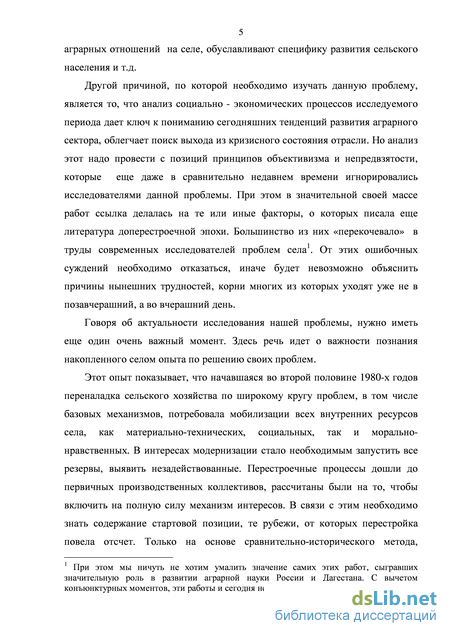 5

аграрных отношений на селе, обуславливают специфику развития сельского населения и т.д.

Другой причиной, по которой необходимо изучать данную проблему, является то, что анализ социально - экономических процессов исследуемого периода дает ключ к пониманию сегодняшних тенденций развития аграрного сектора, облегчает поиск выхода из кризисного состояния отрасли. Но анализ этот надо провести с позиций принципов объективизма и непредвзятости, которые еще даже в сравнительно недавнем времени игнорировались исследователями данной проблемы. При этом в значительной своей массе работ ссылка делалась на те или иные факторы, о которых писала еще литература доперестроечной эпохи. Большинство из них «перекочевало» в труды современных исследователей проблем села$^1$. От этих ошибочных суждений необходимо отказаться, иначе будет невозможно объяснить причины нынешних трудностей, корни многих из которых уходят уже не в позавчерашний, а во вчерашний день.

Говоря об актуальности исследования нашей проблемы, нужно иметь еще один очень важный момент. Здесь речь идет о важности познания накопленного селом опыта по решению своих проблем.

Этот опыт показывает, что начавшаяся во второй половине 1980-х годов переналадка сельского хозяйства по широкому кругу проблем, в том числе базовых механизмов, потребовала мобилизации всех внутренних ресурсов села, как материально-технических, социальных, так и морально-нравственных. В интересах модернизации стало необходимым запустить все резервы, выявить незадействованные. Перестроечные процессы дошли до первичных производственных коллективов, рассчитаны были на то, чтобы включить на полную силу механизм интересов. В связи с этим необходимо знать содержание стартовой позиции, те рубежи, от которых перестройка повела отсчет. Только на основе сравнительно-исторического метода,

$^1$ При этом мы ничуть не хотим умалить значение самих этих работ, сыгравших значительную роль в развитии аграрной науки России и Дагестана. С вычетом конъюнктурных моментов, эти работы и сегодня н

dsLib.net
библиотека диссертаций